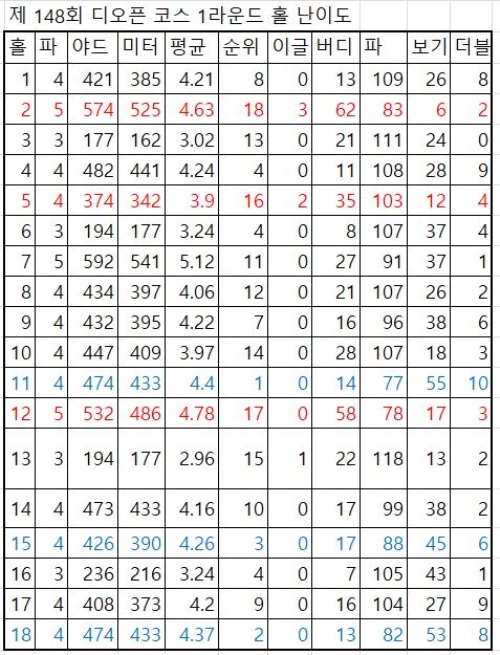 제 148회 디오픈 코스 1라운드 홀 난이도

| 홀 | 파 | 야드 | 미터 | 평균 | 순위 | 이글 | 버디 | 파 | 보기 | 더블 |
|---|---|---|---|---|---|---|---|---|---|---|
| 1 | 4 | 421 | 385 | 4.21 | 8 | 0 | 13 | 109 | 26 | 8 |
| 2 | 5 | 574 | 525 | 4.63 | 18 | 3 | 62 | 83 | 6 | 2 |
| 3 | 3 | 177 | 162 | 3.02 | 13 | 0 | 21 | 111 | 24 | 0 |
| 4 | 4 | 482 | 441 | 4.24 | 4 | 0 | 11 | 108 | 28 | 9 |
| 5 | 4 | 374 | 342 | 3.9 | 16 | 2 | 35 | 103 | 12 | 4 |
| 6 | 3 | 194 | 177 | 3.24 | 4 | 0 | 8 | 107 | 37 | 4 |
| 7 | 5 | 592 | 541 | 5.12 | 11 | 0 | 27 | 91 | 37 | 1 |
| 8 | 4 | 434 | 397 | 4.06 | 12 | 0 | 21 | 107 | 26 | 2 |
| 9 | 4 | 432 | 395 | 4.22 | 7 | 0 | 16 | 96 | 38 | 6 |
| 10 | 4 | 447 | 409 | 3.97 | 14 | 0 | 28 | 107 | 18 | 3 |
| 11 | 4 | 474 | 433 | 4.4 | 1 | 0 | 14 | 77 | 55 | 10 |
| 12 | 5 | 532 | 486 | 4.78 | 17 | 0 | 58 | 78 | 17 | 3 |
| 13 | 3 | 194 | 177 | 2.96 | 15 | 1 | 22 | 118 | 13 | 2 |
| 14 | 4 | 473 | 433 | 4.16 | 10 | 0 | 17 | 99 | 38 | 2 |
| 15 | 4 | 426 | 390 | 4.26 | 3 | 0 | 17 | 88 | 45 | 6 |
| 16 | 3 | 236 | 216 | 3.24 | 4 | 0 | 7 | 105 | 43 | 1 |
| 17 | 4 | 408 | 373 | 4.2 | 9 | 0 | 16 | 104 | 27 | 9 |
| 18 | 4 | 474 | 433 | 4.37 | 2 | 0 | 13 | 82 | 53 | 8 |